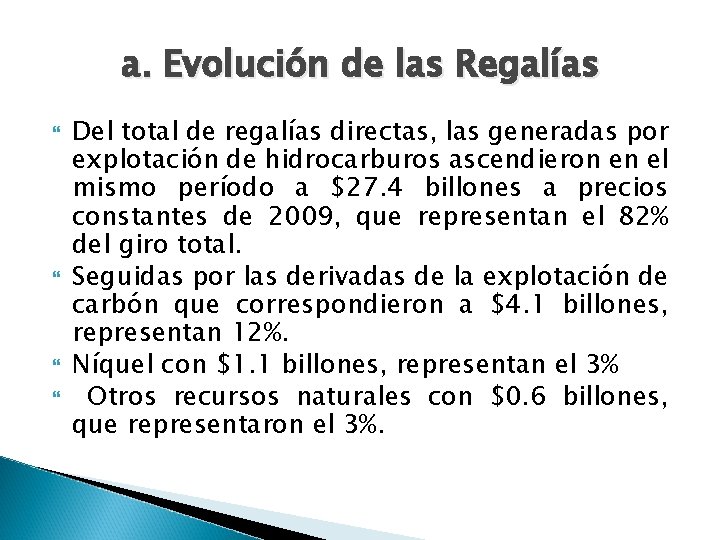 a. Evolución de las Regalías

Del total de regalías directas, las generadas por explotación de hidrocarburos ascendieron en el mismo período a \$27.4 billones a precios constantes de 2009, que representan el 82% del giro total.

Seguidas por las derivadas de la explotación de carbón que correspondieron a \$4.1 billones, representan 12%.

Níquel con \$1.1 billones, representan el 3%

Otros recursos naturales con \$0.6 billones, que representaron el 3%.